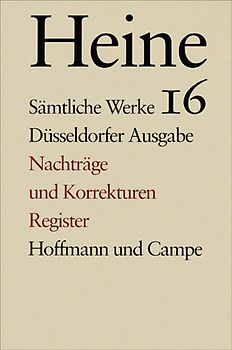 Heine

Sämtliche Werke 16

Düsseldorfer Ausgabe

Nachträge und Korrekturen

Register

Hoffmann und Campe